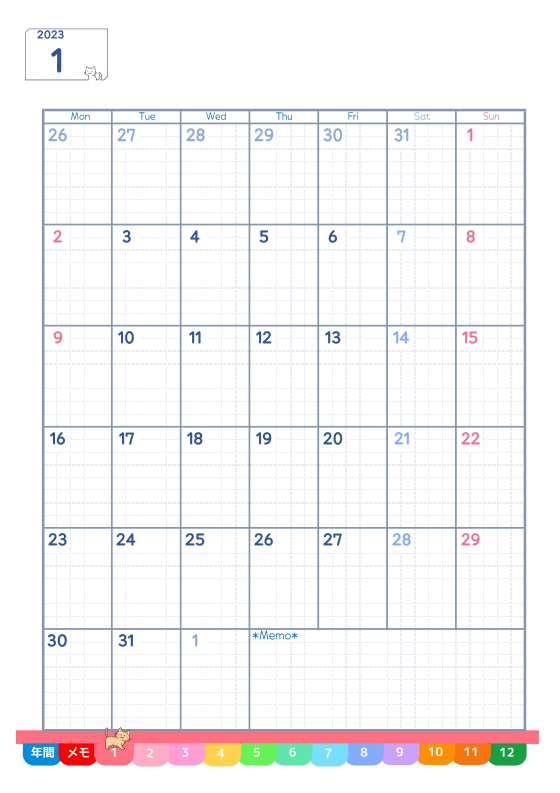 2023
1

| Mon | Tue | Wed | Thu | Fri | Sat | Sun |
|---|---|---|---|---|---|---|
| 26 | 27 | 28 | 29 | 30 | 31 | 1 |
| 2 | 3 | 4 | 5 | 6 | 7 | 8 |
| 9 | 10 | 11 | 12 | 13 | 14 | 15 |
| 16 | 17 | 18 | 19 | 20 | 21 | 22 |
| 23 | 24 | 25 | 26 | 27 | 28 | 29 |
| 30 | 31 | 1 | \*Memo\* | | | |

年間 メモ 1 2 3 4 5 6 7 8 9 10 11 12